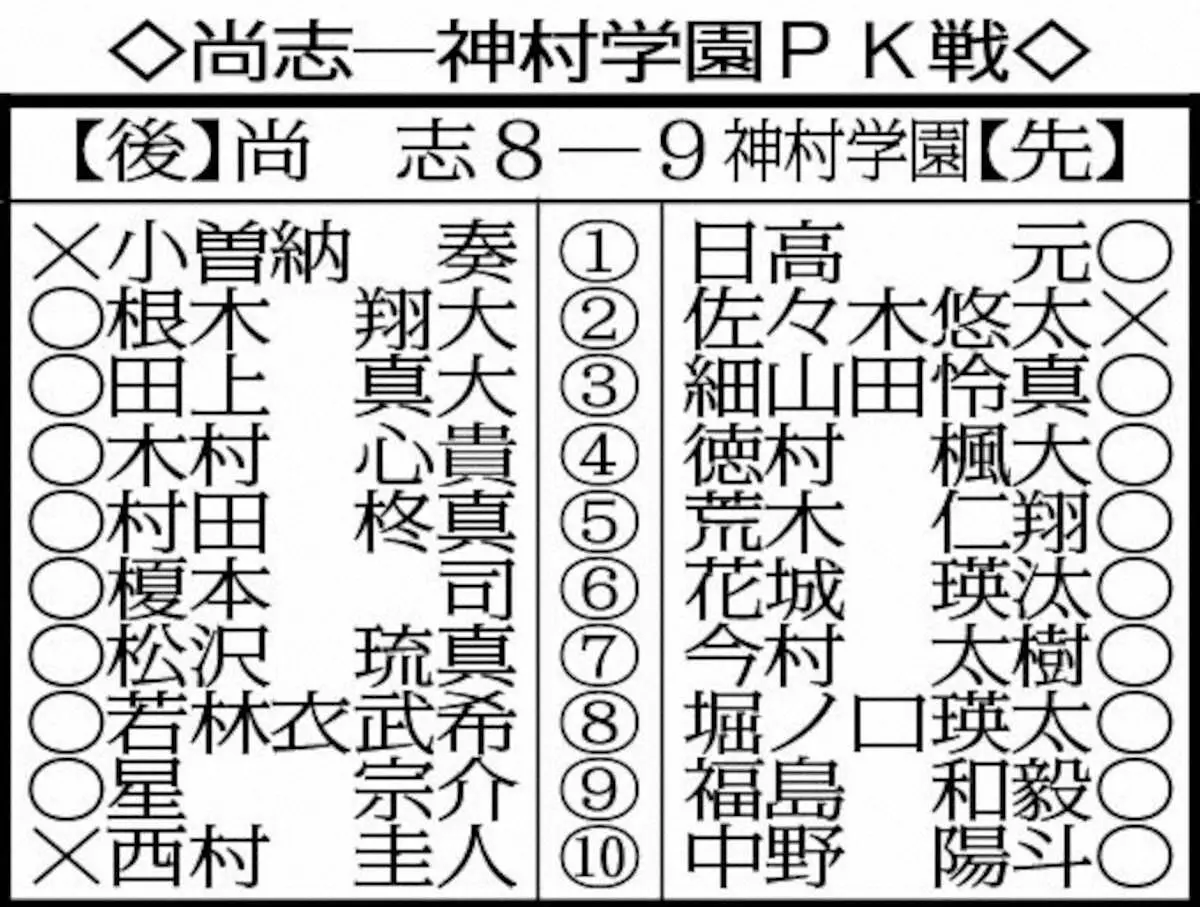 ◇尚志―神村学園ＰＫ戦◇

【後】尚　志８―９神村学園【先】

| | | |
|---|---|---|
| ×小曽納　奏 | ① | 日高　元○ |
| ○根木　翔大 | ② | 佐々木悠太× |
| ○田上　真大 | ③ | 細山田怜真○ |
| ○木村　心貴 | ④ | 徳村　楓大○ |
| ○村田　柊真 | ⑤ | 荒木　仁翔○ |
| ○榎本　司 | ⑥ | 花城　瑛汰○ |
| ○松沢　琉真 | ⑦ | 今村　太樹○ |
| ○若林衣武希 | ⑧ | 堀ノ口瑛太○ |
| ○星　宗介 | ⑨ | 福島　和毅○ |
| ×西村　圭人 | ⑩ | 中野　陽斗○ |